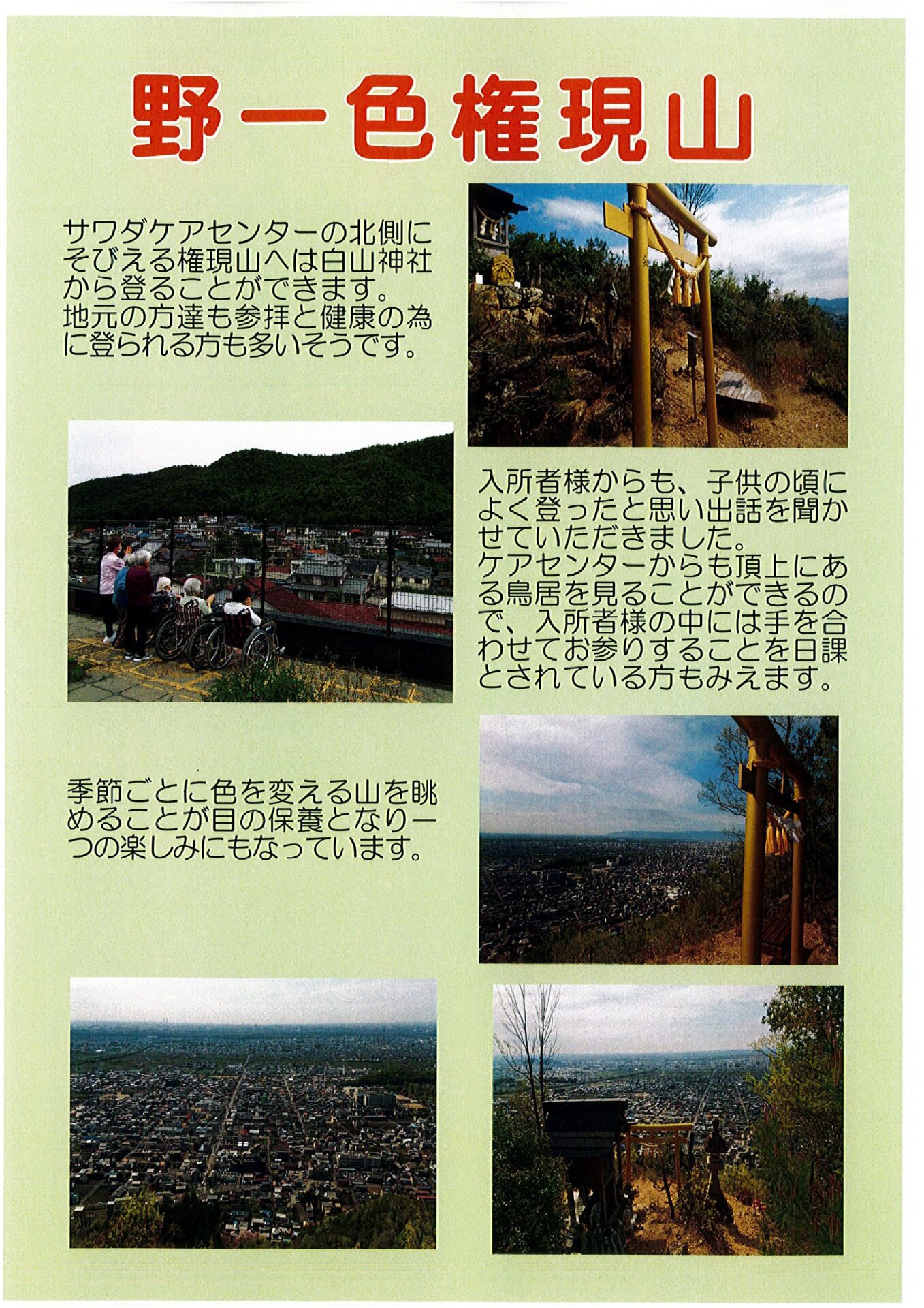 野一色権現山

サワダケアセンターの北側にそびえる権現山へは白山神社から登ることができます。
地元の方達も参拝と健康の為に登られる方も多いそうです。

入所者様からも、子供の頃によく登ったと思い出話を聞かせていただきました。
ケアセンターからも頂上にある鳥居を見ることができるので、入所者様の中には手を合わせてお参りすることを日課とされている方もみえます。

季節ごとに色を変える山を眺めることが目の保養となり一つの楽しみにもなっています。